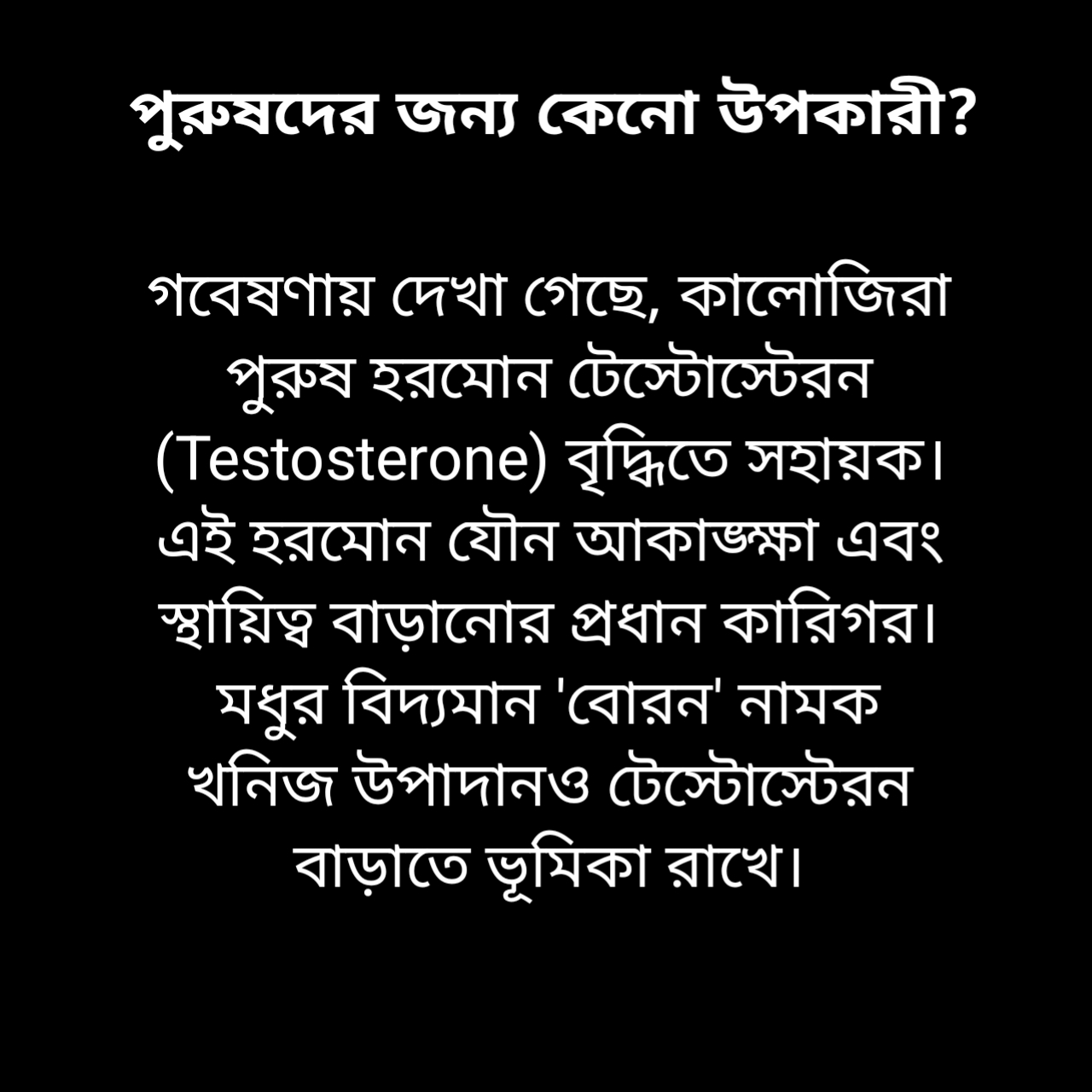 পুরুষদের জন্য কেনো উপকারী?

গবেষণায় দেখা গেছে, কালোজিরা পুরুষ হরমোন টেস্টোস্টেরন (Testosterone) বৃদ্ধিতে সহায়ক। এই হরমোন যৌন আকাঙ্ক্ষা এবং স্থায়িত্ব বাড়ানোর প্রধান কারিগর। মধুর বিদ্যমান 'বোরন' নামক খনিজ উপাদানও টেস্টোস্টেরন বাড়াতে ভূমিকা রাখে।